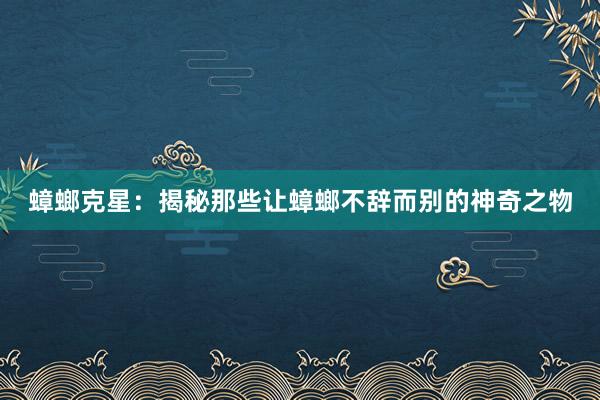 蟑螂克星：揭秘那些让蟑螂不辞而别的神奇之物